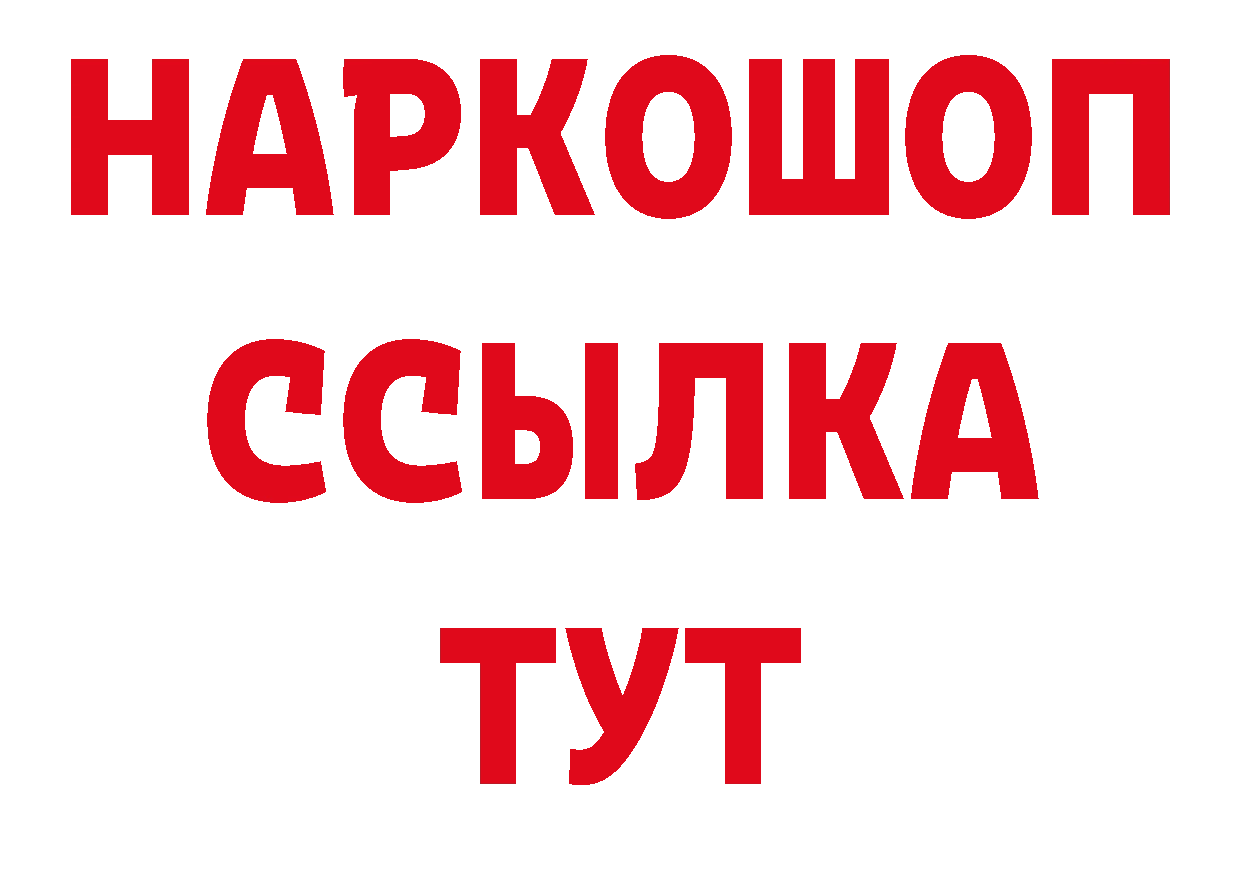 НАРКОШОП
ССЫЛКА
ТУТ